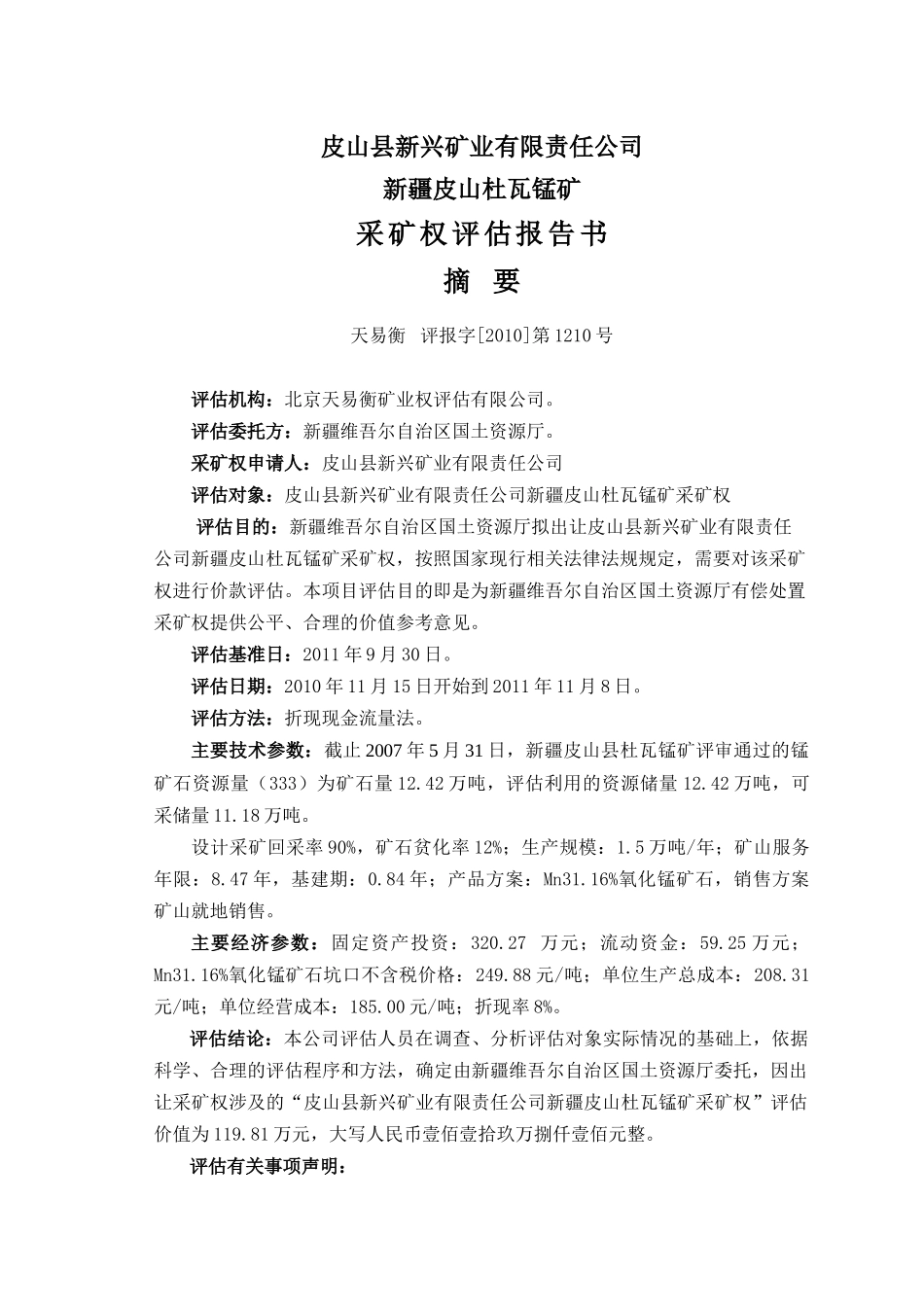 皮山县新兴矿业有限责任公司

新疆皮山杜瓦锰矿

采矿权评估报告书

摘 要

天易衡 评报字[2010]第1210号

评估机构：北京天易衡矿业权评估有限公司。

评估委托方：新疆维吾尔自治区国土资源厅。

采矿权申请人：皮山县新兴矿业有限责任公司

评估对象：皮山县新兴矿业有限责任公司新疆皮山杜瓦锰矿采矿权

评估目的：新疆维吾尔自治区国土资源厅拟出让皮山县新兴矿业有限责任公司新疆皮山杜瓦锰矿采矿权，按照国家现行相关法律法规规定，需要对该采矿权进行价款评估。本项目评估目的即是为新疆维吾尔自治区国土资源厅有偿处置采矿权提供公平、合理的价值参考意见。

评估基准日：2011年9月30日。

评估日期：2010年11月15日开始到2011年11月8日。

评估方法：折现现金流量法。

主要技术参数：截止2007年5月31日，新疆皮山县杜瓦锰矿评审通过的锰矿石资源量（333）为矿石量12.42万吨，评估利用的资源储量12.42万吨，可采储量11.18万吨。

设计采矿回采率90%，矿石贫化率12%；生产规模：1.5万吨/年；矿山服务年限：8.47年，基建期：0.84年；产品方案：Mn31.16%氧化锰矿石，销售方案矿山就地销售。

主要经济参数：固定资产投资：320.27 万元；流动资金：59.25万元；Mn31.16%氧化锰矿石坑口不含税价格：249.88元/吨；单位生产总成本：208.31元/吨；单位经营成本：185.00元/吨；折现率8%。

评估结论：本公司评估人员在调查、分析评估对象实际情况的基础上，依据科学、合理的评估程序和方法，确定由新疆维吾尔自治区国土资源厅委托，因出让采矿权涉及的“皮山县新兴矿业有限责任公司新疆皮山杜瓦锰矿采矿权”评估价值为119.81万元，大写人民币壹佰壹拾玖万捌仟壹佰元整。

评估有关事项声明：